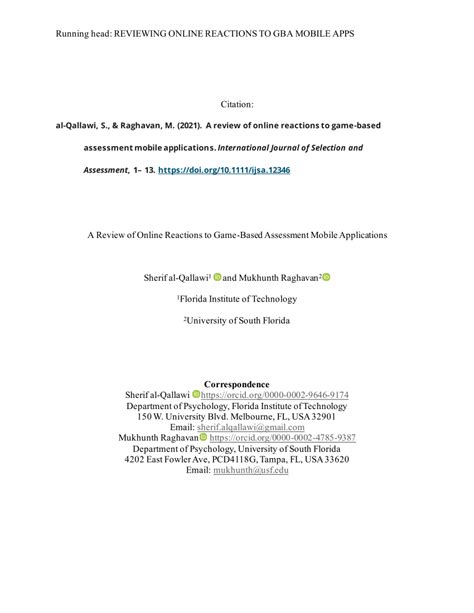 Running head: REVIEWING ONLINE REACTIONS TO GBA MOBILE APPS

Citation:

al-Qallawi, S., & Raghavan, M. (2021). A review of online reactions to game-based assessment mobile applications. International Journal of Selection and Assessment, 1– 13. https://doi.org/10.1111/ijsa.12346

A Review of Online Reactions to Game-Based Assessment Mobile Applications

Sherif al-Qallawi$^1$ and Mukhunth Raghavan$^2$

$^1$Florida Institute of Technology

$^2$University of South Florida

Correspondence
Sherif al-Qallawi https://orcid.org/0000-0002-9646-9174
Department of Psychology, Florida Institute of Technology
150 W. University Blvd. Melbourne, FL, USA 32901
Email: sherif.alqallawi@gmail.com
Mukhunth Raghavan https://orcid.org/0000-0002-4785-9387
Department of Psychology, University of South Florida
4202 East Fowler Ave, PCD4118G, Tampa, FL, USA 33620
Email: mukhunth@usf.edu